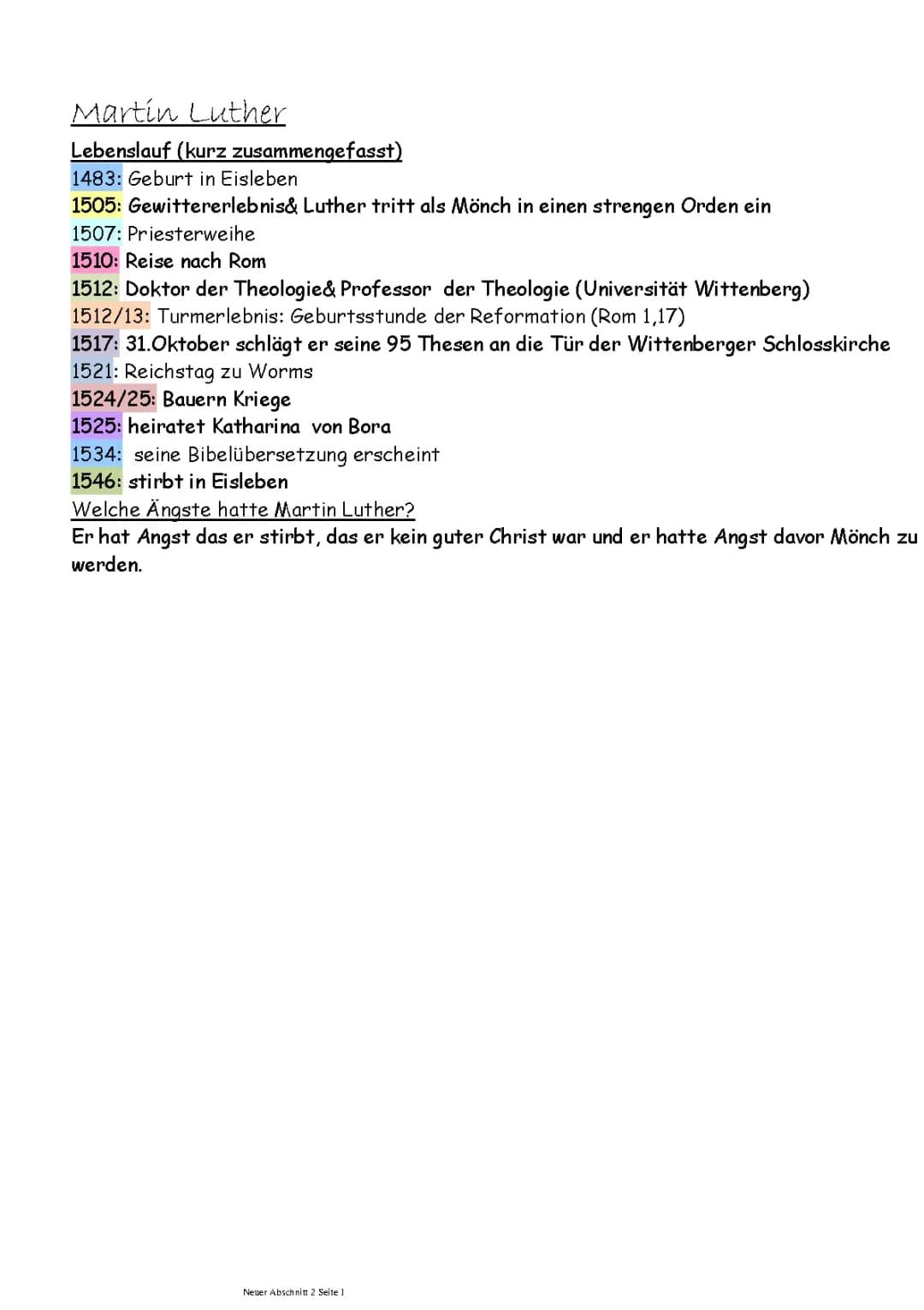 Martin Luther

Lebenslauf (kurz zusammengefasst)
1483: Geburt in Eisleben
1505: Gewittererlebnis& Luther tritt als Mönch in einen strengen Orden ein
1507: Priesterweihe
1510: Reise nach Rom
1512: Doktor der Theologie& Professor der Theologie (Universität Wittenberg)
1512/13: Turmerlebnis: Geburtsstunde der Reformation (Rom 1,17)
1517: 31.Oktober schlägt er seine 95 Thesen an die Tür der Wittenberger Schlosskirche
1521: Reichstag zu Worms
1524/25: Bauern Kriege
1525: heiratet Katharina von Bora
1534: seine Bibelübersetzung erscheint
1546: stirbt in Eisleben

Welche Ängste hatte Martin Luther?
Er hat Angst das er stirbt, das er kein guter Christ war und er hatte Angst davor Mönch zu werden.

Neuer Abschnitt 2 Seite 1